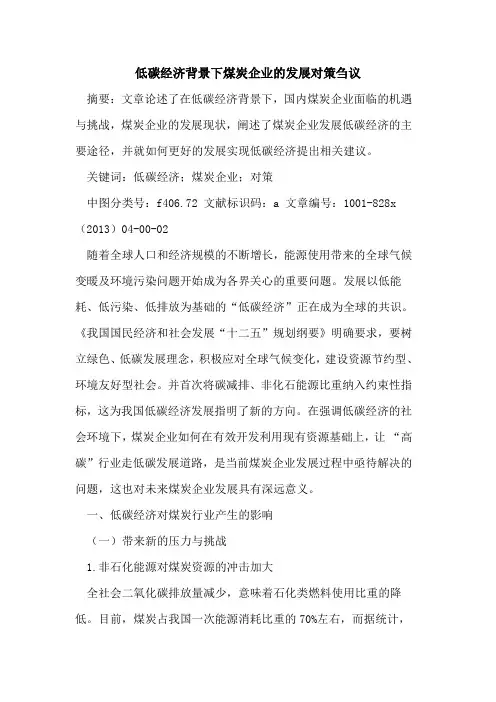 低碳经济背景下煤炭企业的发展对策刍议

摘要：文章论述了在低碳经济背景下，国内煤炭企业面临的机遇与挑战，煤炭企业的发展现状，阐述了煤炭企业发展低碳经济的主要途径，并就如何更好的发展实现低碳经济提出相关建议。

关键词：低碳经济；煤炭企业；对策

中图分类号：f406.72 文献标识码：a 文章编号：1001-828x（2013）04-00-02

随着全球人口和经济规模的不断增长，能源使用带来的全球气候变暖及环境污染问题开始成为各界关心的重要问题。发展以低能耗、低污染、低排放为基础的“低碳经济”正在成为全球的共识。《我国国民经济和社会发展“十二五”规划纲要》明确要求，要树立绿色、低碳发展理念，积极应对全球气候变化，建设资源节约型、环境友好型社会。并首次将碳减排、非化石能源比重纳入约束性指标，这为我国低碳经济发展指明了新的方向。在强调低碳经济的社会环境下，煤炭企业如何在有效开发利用现有资源基础上，让“高碳”行业走低碳发展道路，是当前煤炭企业发展过程中亟待解决的问题，这也对未来煤炭企业发展具有深远意义。

一、低碳经济对煤炭行业产生的影响

（一）带来新的压力与挑战

1.非石化能源对煤炭资源的冲击加大

全社会二氧化碳排放量减少，意味着石化类燃料使用比重的降低。目前，煤炭占我国一次能源消耗比重的70%左右，而据统计，